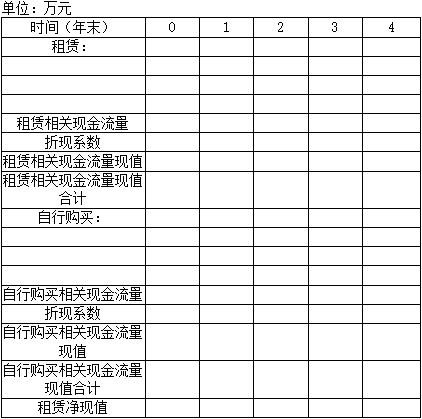 单位：万元

| 时间（年末） | 0 | 1 | 2 | 3 | 4 |
|---|---|---|---|---|---|
| 租赁： | | | | | |
| | | | | | |
| | | | | | |
| | | | | | |
| 租赁相关现金流量 | | | | | |
| 折现系数 | | | | | |
| 租赁相关现金流量现值 | | | | | |
| 租赁相关现金流量现值合计 | | | | | |
| 自行购买： | | | | | |
| | | | | | |
| | | | | | |
| | | | | | |
| 自行购买相关现金流量 | | | | | |
| 折现系数 | | | | | |
| 自行购买相关现金流量现值 | | | | | |
| 自行购买相关现金流量现值合计 | | | | | |
| 租赁净现值 | | | | | |